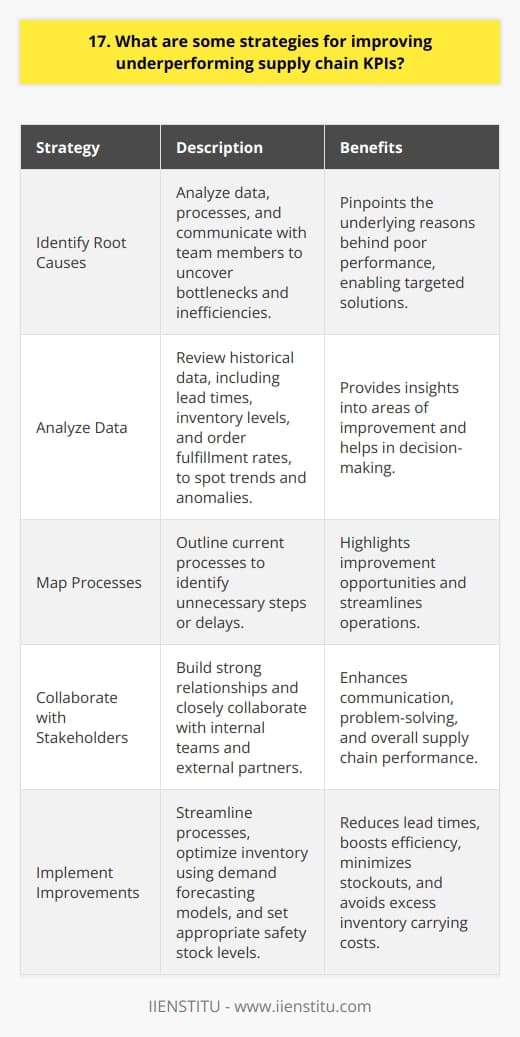 17. What are some strategies for improving underperforming supply chain KPIs?

| Strategy | Description | Benefits |
|---|---|---|
| Identify Root Causes | Analyze data, processes, and communicate with team members to uncover bottlenecks and inefficiencies. | Pinpoints the underlying reasons behind poor performance, enabling targeted solutions. |
| Analyze Data | Review historical data, including lead times, inventory levels, and order fulfillment rates, to spot trends and anomalies. | Provides insights into areas of improvement and helps in decision-making. |
| Map Processes | Outline current processes to identify unnecessary steps or delays. | Highlights improvement opportunities and streamlines operations. |
| Collaborate with Stakeholders | Build strong relationships and closely collaborate with internal teams and external partners. | Enhances communication, problem-solving, and overall supply chain performance. |
| Implement Improvements | Streamline processes, optimize inventory using demand forecasting models, and set appropriate safety stock levels. | Reduces lead times, boosts efficiency, minimizes stockouts, and avoids excess inventory carrying costs. |

IIENSTITU - www.iienstitu.com